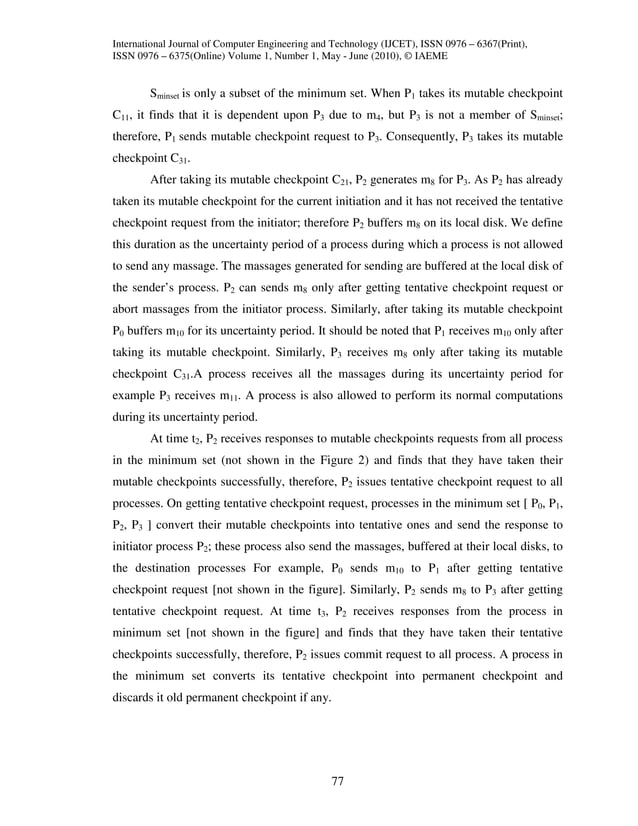 International Journal of Computer Engineering and Technology (IJCET), ISSN 0976 – 6367(Print), ISSN 0976 – 6375(Online) Volume 1, Number 1, May - June (2010), © IAEME

$S_{minset}$ is only a subset of the minimum set. When $P_1$ takes its mutable checkpoint $C_{11}$, it finds that it is dependent upon $P_3$ due to $m_4$, but $P_3$ is not a member of $S_{minset}$; therefore, $P_1$ sends mutable checkpoint request to $P_3$. Consequently, $P_3$ takes its mutable checkpoint $C_{31}$.

After taking its mutable checkpoint $C_{21}$, $P_2$ generates $m_8$ for $P_3$. As $P_2$ has already taken its mutable checkpoint for the current initiation and it has not received the tentative checkpoint request from the initiator; therefore $P_2$ buffers $m_8$ on its local disk. We define this duration as the uncertainty period of a process during which a process is not allowed to send any massage. The massages generated for sending are buffered at the local disk of the sender's process. $P_2$ can sends $m_8$ only after getting tentative checkpoint request or abort massages from the initiator process. Similarly, after taking its mutable checkpoint $P_0$ buffers $m_{10}$ for its uncertainty period. It should be noted that $P_1$ receives $m_{10}$ only after taking its mutable checkpoint. Similarly, $P_3$ receives $m_8$ only after taking its mutable checkpoint $C_{31}$.A process receives all the massages during its uncertainty period for example $P_3$ receives $m_{11}$. A process is also allowed to perform its normal computations during its uncertainty period.

At time $t_2$, $P_2$ receives responses to mutable checkpoints requests from all process in the minimum set (not shown in the Figure 2) and finds that they have taken their mutable checkpoints successfully, therefore, $P_2$ issues tentative checkpoint request to all processes. On getting tentative checkpoint request, processes in the minimum set [ $P_0$, $P_1$, $P_2$, $P_3$ ] convert their mutable checkpoints into tentative ones and send the response to initiator process $P_2$; these process also send the massages, buffered at their local disks, to the destination processes For example, $P_0$ sends $m_{10}$ to $P_1$ after getting tentative checkpoint request [not shown in the figure]. Similarly, $P_2$ sends $m_8$ to $P_3$ after getting tentative checkpoint request. At time $t_3$, $P_2$ receives responses from the process in minimum set [not shown in the figure] and finds that they have taken their tentative checkpoints successfully, therefore, $P_2$ issues commit request to all process. A process in the minimum set converts its tentative checkpoint into permanent checkpoint and discards it old permanent checkpoint if any.

77